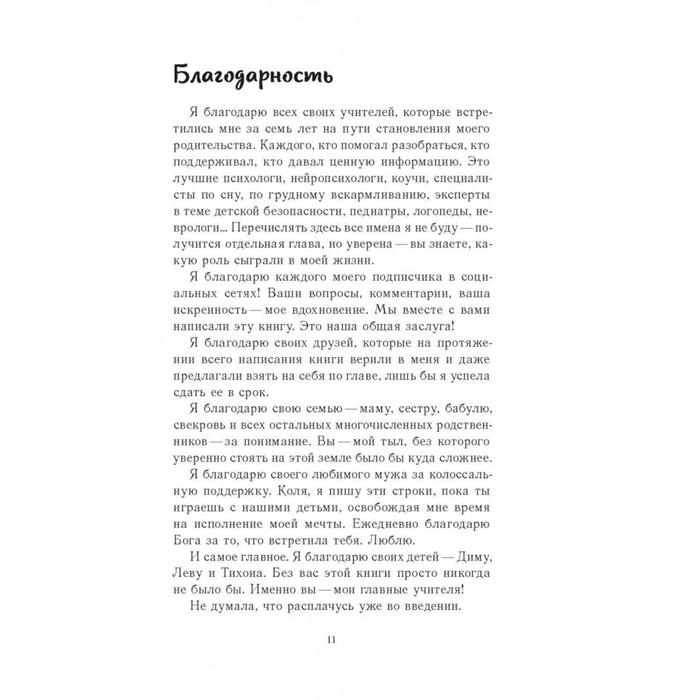 Благодарность

Я благодарю всех своих учителей, которые встретились мне за семь лет на пути становления моего родительства. Каждого, кто помогал разобраться, кто поддерживал, кто давал ценную информацию. Это лучшие психологи, нейропсихологи, коучи, специалисты по сну, по грудному вскармливанию, эксперты в теме детской безопасности, педиатры, логопеды, неврологи... Перечислять здесь все имена я не буду — получится отдельная глава, но уверена — вы знаете, какую роль сыграли в моей жизни.

Я благодарю каждого моего подписчика в социальных сетях! Ваши вопросы, комментарии, ваша искренность — мое вдохновение. Мы вместе с вами написали эту книгу. Это наша общая заслуга!

Я благодарю своих друзей, которые на протяжении всего написания книги верили в меня и даже предлагали взять на себя по главе, лишь бы я успела сдать ее в срок.

Я благодарю свою семью — маму, сестру, бабулю, свекровь и всех остальных многочисленных родственников — за понимание. Вы — мой тыл, без которого уверенно стоять на этой земле было бы куда сложнее.

Я благодарю своего любимого мужа за колоссальную поддержку. Коля, я пишу эти строки, пока ты играешь с нашими детьми, освобождая мне время на исполнение моей мечты. Ежедневно благодарю Бога за то, что встретила тебя. Люблю.

И самое главное. Я благодарю своих детей — Диму, Леву и Тихона. Без вас этой книги просто никогда не было бы. Именно вы — мои главные учителя!

Не думала, что расплачусь уже во введении.

11